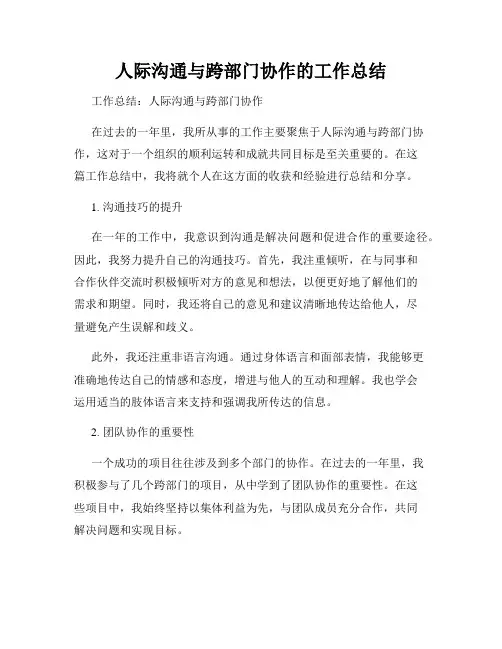 人际沟通与跨部门协作的工作总结

工作总结：人际沟通与跨部门协作

在过去的一年里，我所从事的工作主要聚焦于人际沟通与跨部门协作，这对于一个组织的顺利运转和成就共同目标是至关重要的。在这篇工作总结中，我将就个人在这方面的收获和经验进行总结和分享。

1. 沟通技巧的提升

在一年的工作中，我意识到沟通是解决问题和促进合作的重要途径。因此，我努力提升自己的沟通技巧。首先，我注重倾听，在与同事和合作伙伴交流时积极倾听对方的意见和想法，以便更好地了解他们的需求和期望。同时，我还将自己的意见和建议清晰地传达给他人，尽量避免产生误解和歧义。

此外，我还注重非语言沟通。通过身体语言和面部表情，我能够更准确地传达自己的情感和态度，增进与他人的互动和理解。我也学会运用适当的肢体语言来支持和强调我所传达的信息。

2. 团队协作的重要性

一个成功的项目往往涉及到多个部门的协作。在过去的一年里，我积极参与了几个跨部门的项目，从中学到了团队协作的重要性。在这些项目中，我始终坚持以集体利益为先，与团队成员充分合作，共同解决问题和实现目标。